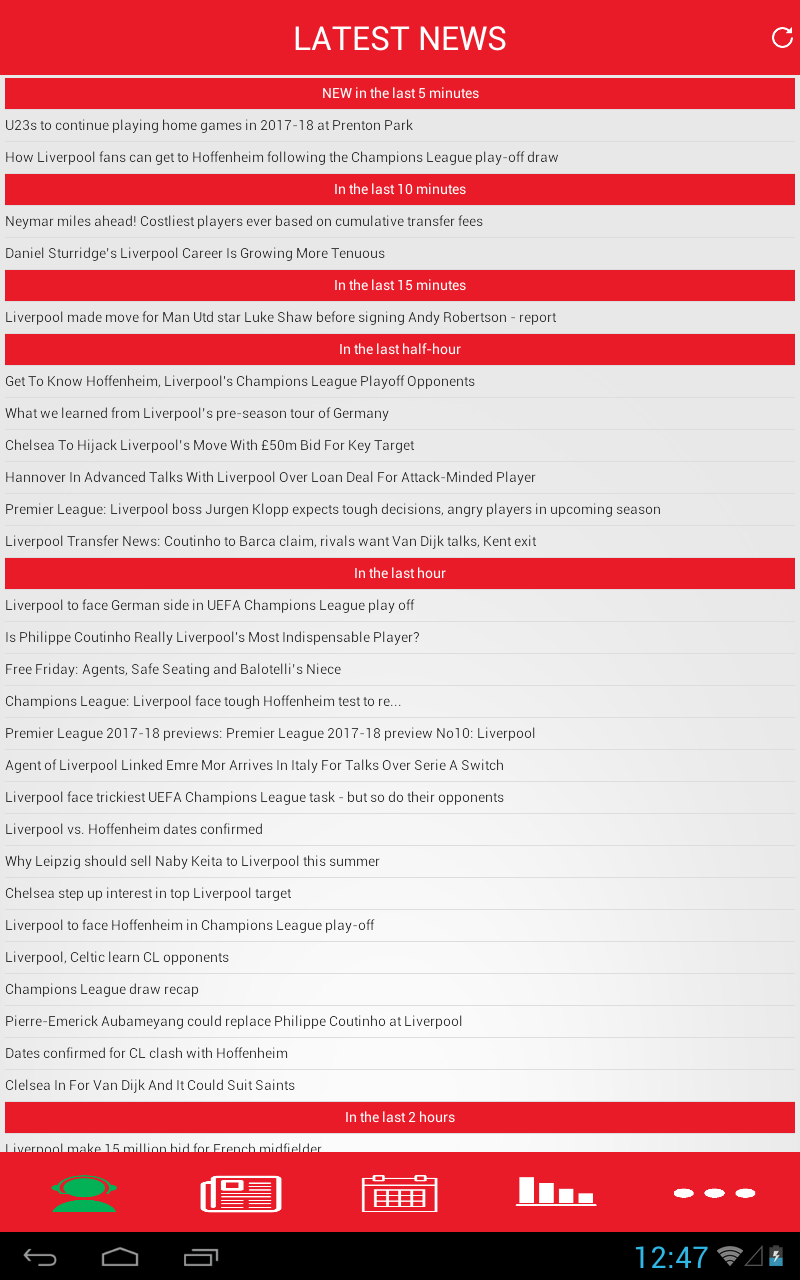 LATEST NEWS

NEW in the last 5 minutes

U23s to continue playing home games in 2017-18 at Prenton Park

How Liverpool fans can get to Hoffenheim following the Champions League play-off draw

In the last 10 minutes

Neymar miles ahead! Costliest players ever based on cumulative transfer fees

Daniel Sturridge's Liverpool Career Is Growing More Tenuous

In the last 15 minutes

Liverpool made move for Man Utd star Luke Shaw before signing Andy Robertson - report

In the last half-hour

Get To Know Hoffenheim, Liverpool's Champions League Playoff Opponents

What we learned from Liverpool's pre-season tour of Germany

Chelsea To Hijack Liverpool's Move With £50m Bid For Key Target

Hannover In Advanced Talks With Liverpool Over Loan Deal For Attack-Minded Player

Premier League: Liverpool boss Jurgen Klopp expects tough decisions, angry players in upcoming season

Liverpool Transfer News: Coutinho to Barca claim, rivals want Van Dijk talks, Kent exit

In the last hour

Liverpool to face German side in UEFA Champions League play off

Is Philippe Coutinho Really Liverpool's Most Indispensable Player?

Free Friday: Agents, Safe Seating and Balotelli's Niece

Champions League: Liverpool face tough Hoffenheim test to re...

Premier League 2017-18 previews: Premier League 2017-18 preview No10: Liverpool

Agent of Liverpool Linked Emre Mor Arrives In Italy For Talks Over Serie A Switch

Liverpool face trickiest UEFA Champions League task - but so do their opponents

Liverpool vs. Hoffenheim dates confirmed

Why Leipzig should sell Naby Keita to Liverpool this summer

Chelsea step up interest in top Liverpool target

Liverpool to face Hoffenheim in Champions League play-off

Liverpool, Celtic learn CL opponents

Champions League draw recap

Pierre-Emerick Aubameyang could replace Philippe Coutinho at Liverpool

Dates confirmed for CL clash with Hoffenheim

Clelsea In For Van Dijk And It Could Suit Saints

In the last 2 hours

Liverpool make 15 million bid for French midfielder

12:47